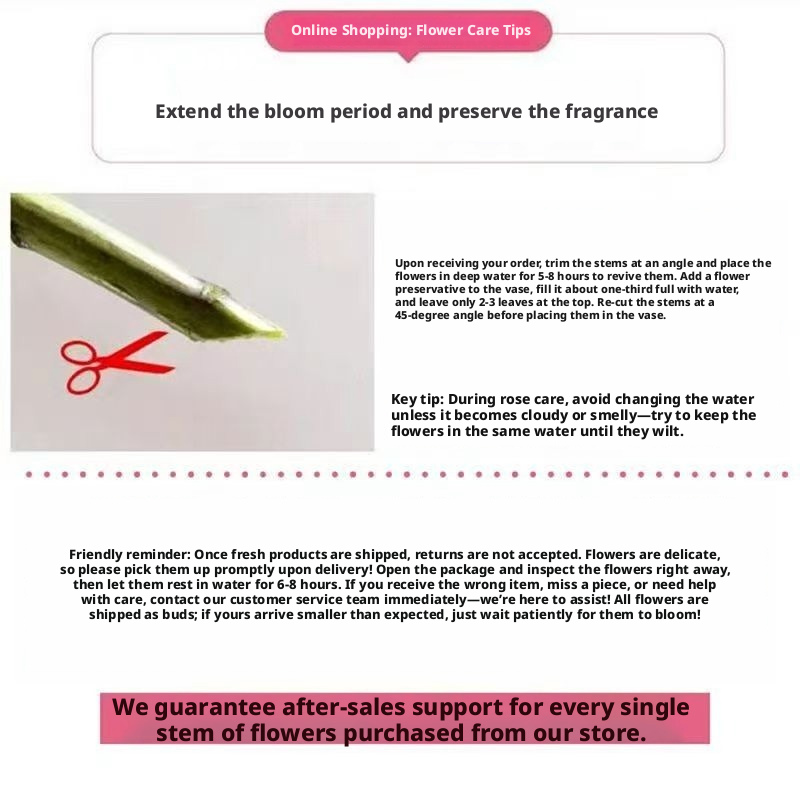 Online Shopping: Flower Care Tips

Extend the bloom period and preserve the fragrance

Upon receiving your order, trim the stems at an angle and place the flowers in deep water for 5-8 hours to revive them. Add a flower preservative to the vase, fill it about one-third full with water, and leave only 2-3 leaves at the top. Re-cut the stems at a 45-degree angle before placing them in the vase.

Key tip: During rose care, avoid changing the water unless it becomes cloudy or smelly—try to keep the flowers in the same water until they wilt.

Friendly reminder: Once fresh products are shipped, returns are not accepted. Flowers are delicate, so please pick them up promptly upon delivery! Open the package and inspect the flowers right away, then let them rest in water for 6-8 hours. If you receive the wrong item, miss a piece, or need help with care, contact our customer service team immediately—we're here to assist! All flowers are shipped as buds; if yours arrive smaller than expected, just wait patiently for them to bloom!

We guarantee after-sales support for every single stem of flowers purchased from our store.